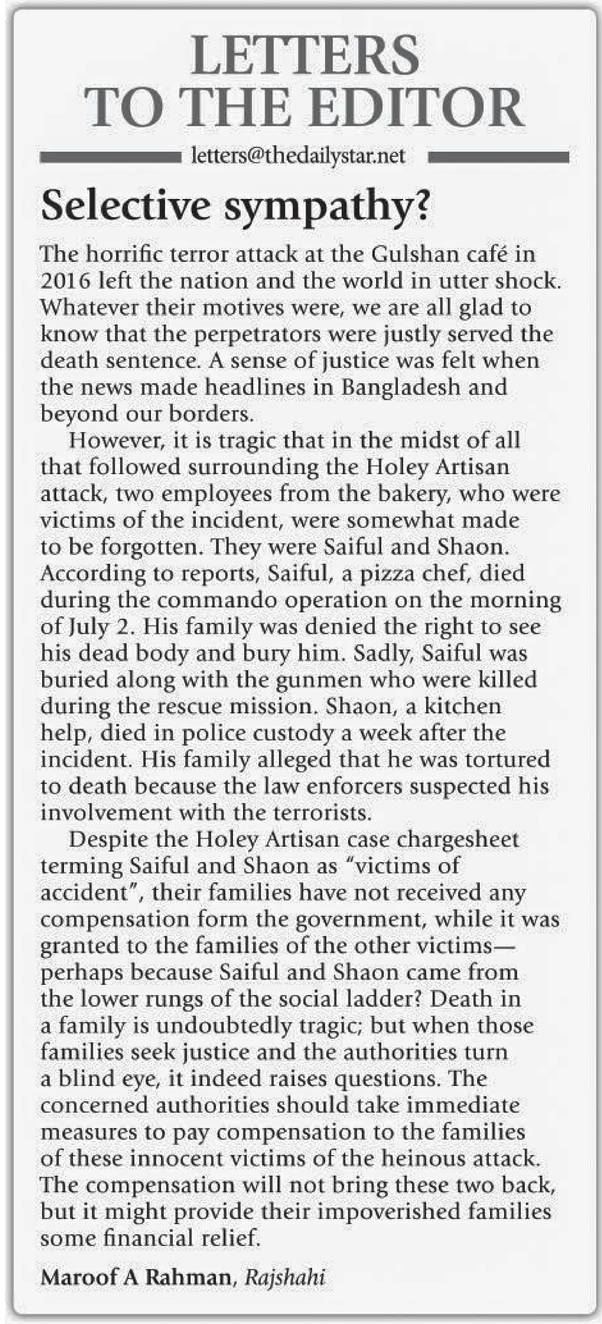 LETTERS TO THE EDITOR

letters@thedailystar.net

Selective sympathy?

The horrific terror attack at the Gulshan café in 2016 left the nation and the world in utter shock. Whatever their motives were, we are all glad to know that the perpetrators were justly served the death sentence. A sense of justice was felt when the news made headlines in Bangladesh and beyond our borders.

However, it is tragic that in the midst of all that followed surrounding the Holey Artisan attack, two employees from the bakery, who were victims of the incident, were somewhat made to be forgotten. They were Saiful and Shaon. According to reports, Saiful, a pizza chef, died during the commando operation on the morning of July 2. His family was denied the right to see his dead body and bury him. Sadly, Saiful was buried along with the gunmen who were killed during the rescue mission. Shaon, a kitchen help, died in police custody a week after the incident. His family alleged that he was tortured to death because the law enforcers suspected his involvement with the terrorists.

Despite the Holey Artisan case chargesheet terming Saiful and Shaon as "victims of accident", their families have not received any compensation form the government, while it was granted to the families of the other victims—perhaps because Saiful and Shaon came from the lower rungs of the social ladder? Death in a family is undoubtedly tragic; but when those families seek justice and the authorities turn a blind eye, it indeed raises questions. The concerned authorities should take immediate measures to pay compensation to the families of these innocent victims of the heinous attack. The compensation will not bring these two back, but it might provide their impoverished families some financial relief.

Maroof A Rahman, Rajshahi